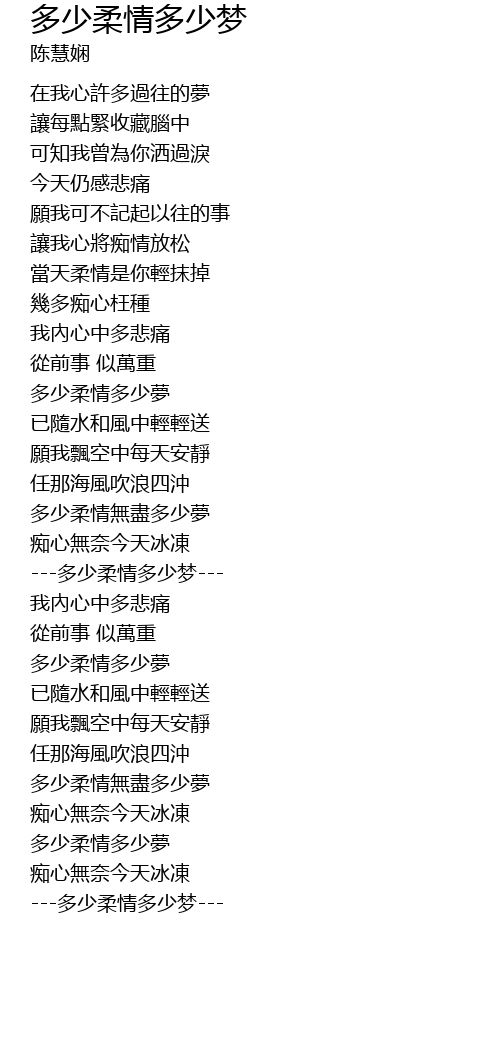 多少柔情多少梦
陈慧娴

在我心許多過往的夢
讓每點緊收藏腦中
可知我曾為你洒過淚
今天仍感悲痛
願我可不記起以往的事
讓我心將痴情放松
當天柔情是你輕抹掉
幾多痴心枉種
我內心中多悲痛
從前事 似萬重
多少柔情多少夢
已隨水和風中輕輕送
願我飄空中每天安靜
任那海風吹浪四沖
多少柔情無盡多少夢
痴心無奈今天冰凍
---多少柔情多少梦---
我內心中多悲痛
從前事 似萬重
多少柔情多少夢
已隨水和風中輕輕送
願我飄空中每天安靜
任那海風吹浪四沖
多少柔情無盡多少夢
痴心無奈今天冰凍
多少柔情多少夢
痴心無奈今天冰凍
---多少柔情多少梦---